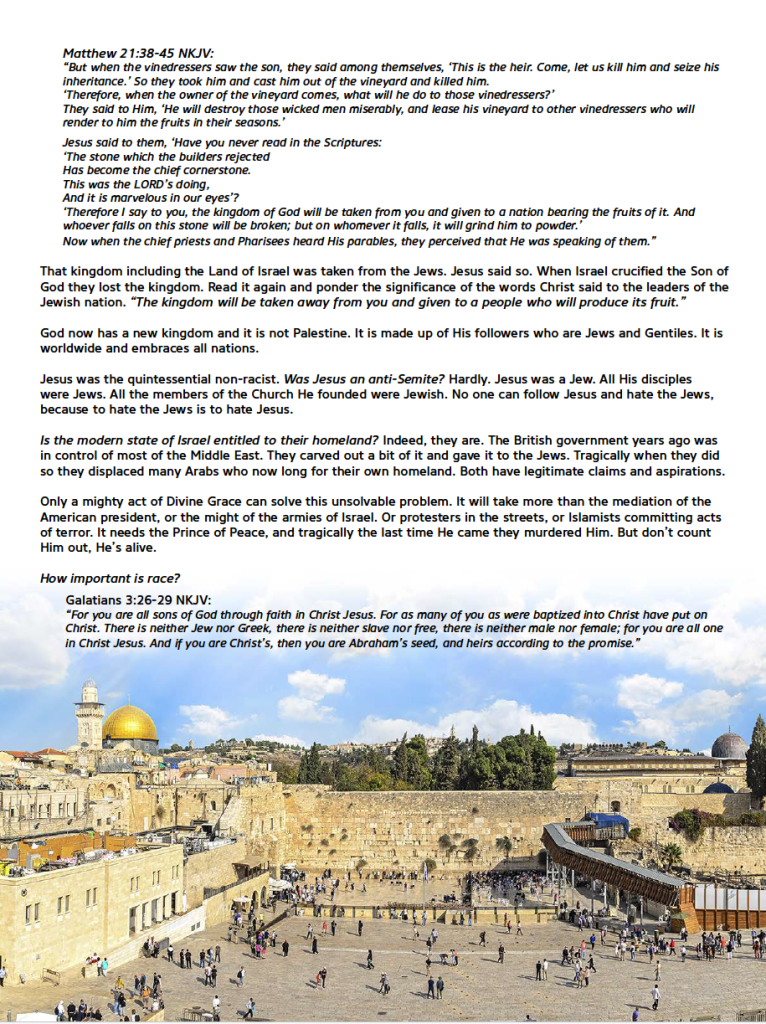 Matthew 21:38-45 NKJV:
"But when the vinedressers saw the son, they said among themselves, 'This is the heir. Come, let us kill him and seize his inheritance.' So they took him and cast him out of the vineyard and killed him.
'Therefore, when the owner of the vineyard comes, what will he do to those vinedressers?'
They said to Him, 'He will destroy those wicked men miserably, and lease his vineyard to other vinedressers who will render to him the fruits in their seasons.'

Jesus said to them, 'Have you never read in the Scriptures:
'The stone which the builders rejected
Has become the chief cornerstone.
This was the LORD's doing,
And it is marvelous in our eyes'?
'Therefore I say to you, the kingdom of God will be taken from you and given to a nation bearing the fruits of it. And whoever falls on this stone will be broken; but on whomever it falls, it will grind him to powder.'
Now when the chief priests and Pharisees heard His parables, they perceived that He was speaking of them."

That kingdom including the Land of Israel was taken from the Jews. Jesus said so. When Israel crucified the Son of God they lost the kingdom. Read it again and ponder the significance of the words Christ said to the leaders of the Jewish nation. "The kingdom will be taken away from you and given to a people who will produce its fruit."

God now has a new kingdom and it is not Palestine. It is made up of His followers who are Jews and Gentiles. It is worldwide and embraces all nations.

Jesus was the quintessential non-racist. Was Jesus an anti-Semite? Hardly. Jesus was a Jew. All His disciples were Jews. All the members of the Church He founded were Jewish. No one can follow Jesus and hate the Jews, because to hate the Jews is to hate Jesus.

Is the modern state of Israel entitled to their homeland? Indeed, they are. The British government years ago was in control of most of the Middle East. They carved out a bit of it and gave it to the Jews. Tragically when they did so they displaced many Arabs who now long for their own homeland. Both have legitimate claims and aspirations.

Only a mighty act of Divine Grace can solve this unsolvable problem. It will take more than the mediation of the American president, or the might of the armies of Israel. Or protesters in the streets, or Islamists committing acts of terror. It needs the Prince of Peace, and tragically the last time He came they murdered Him. But don't count Him out, He's alive.

How important is race?

Galatians 3:26-29 NKJV:
"For you are all sons of God through faith in Christ Jesus. For as many of you as were baptized into Christ have put on Christ. There is neither Jew nor Greek, there is neither slave nor free, there is neither male nor female; for you are all one in Christ Jesus. And if you are Christ's, then you are Abraham's seed, and heirs according to the promise."